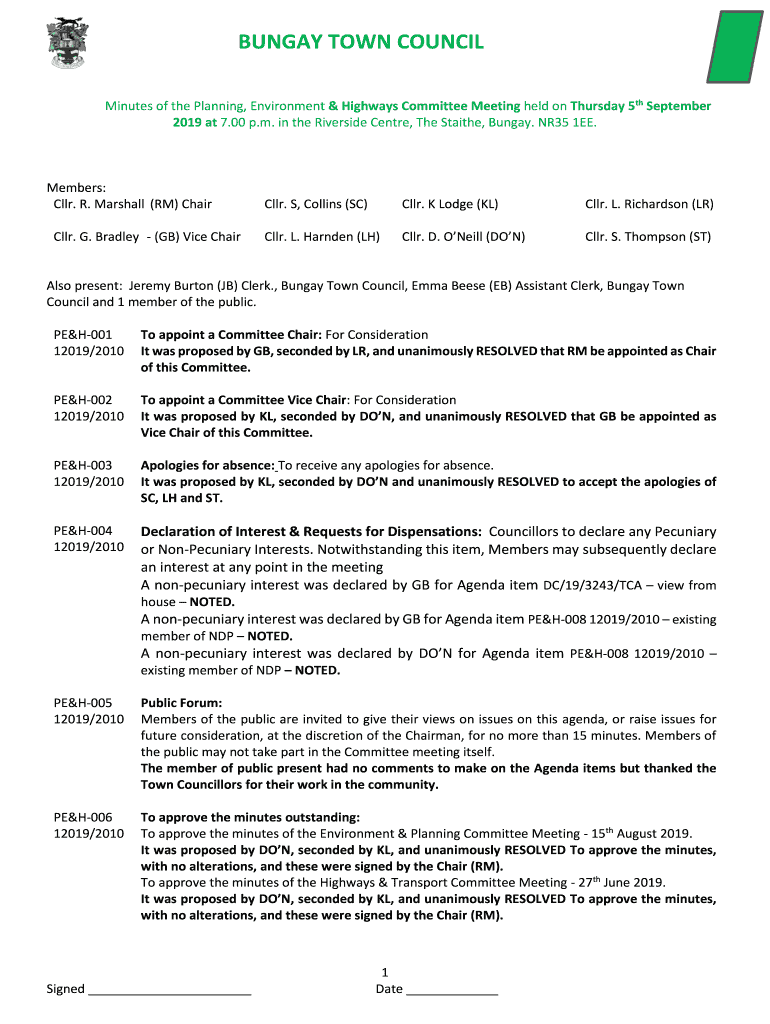 BUNGAY TOWN COUNCIL

Minutes of the Planning, Environment & Highways Committee Meeting held on Thursday 5$^{th}$ September 2019 at 7.00 p.m. in the Riverside Centre, The Staithe, Bungay. NR35 1EE.

Members:

| Cllr. R. Marshall (RM) Chair | Cllr. S, Collins (SC) | Cllr. K Lodge (KL) | Cllr. L. Richardson (LR) |
|---|---|---|---|
| Cllr. G. Bradley - (GB) Vice Chair | Cllr. L. Harnden (LH) | Cllr. D. O'Neill (DO'N) | Cllr. S. Thompson (ST) |

Also present: Jeremy Burton (JB) Clerk., Bungay Town Council, Emma Beese (EB) Assistant Clerk, Bungay Town Council and 1 member of the public.

PE&H-001 12019/2010 To appoint a Committee Chair: For Consideration
It was proposed by GB, seconded by LR, and unanimously RESOLVED that RM be appointed as Chair of this Committee.

PE&H-002 12019/2010 To appoint a Committee Vice Chair: For Consideration
It was proposed by KL, seconded by DO'N, and unanimously RESOLVED that GB be appointed as Vice Chair of this Committee.

PE&H-003 12019/2010 Apologies for absence: To receive any apologies for absence.
It was proposed by KL, seconded by DO'N and unanimously RESOLVED to accept the apologies of SC, LH and ST.

PE&H-004 12019/2010 Declaration of Interest & Requests for Dispensations: Councillors to declare any Pecuniary or Non-Pecuniary Interests. Notwithstanding this item, Members may subsequently declare an interest at any point in the meeting
A non-pecuniary interest was declared by GB for Agenda item DC/19/3243/TCA – view from house – NOTED.
A non-pecuniary interest was declared by GB for Agenda item PE&H-008 12019/2010 – existing member of NDP – NOTED.
A non-pecuniary interest was declared by DO'N for Agenda item PE&H-008 12019/2010 – existing member of NDP – NOTED.

PE&H-005 12019/2010 Public Forum:
Members of the public are invited to give their views on issues on this agenda, or raise issues for future consideration, at the discretion of the Chairman, for no more than 15 minutes. Members of the public may not take part in the Committee meeting itself.
The member of public present had no comments to make on the Agenda items but thanked the Town Councillors for their work in the community.

PE&H-006 12019/2010 To approve the minutes outstanding:
To approve the minutes of the Environment & Planning Committee Meeting - 15$^{th}$ August 2019.
It was proposed by DO'N, seconded by KL, and unanimously RESOLVED To approve the minutes, with no alterations, and these were signed by the Chair (RM).
To approve the minutes of the Highways & Transport Committee Meeting - 27$^{th}$ June 2019.
It was proposed by DO'N, seconded by KL, and unanimously RESOLVED To approve the minutes, with no alterations, and these were signed by the Chair (RM).

1

Signed ________________________ Date _____________